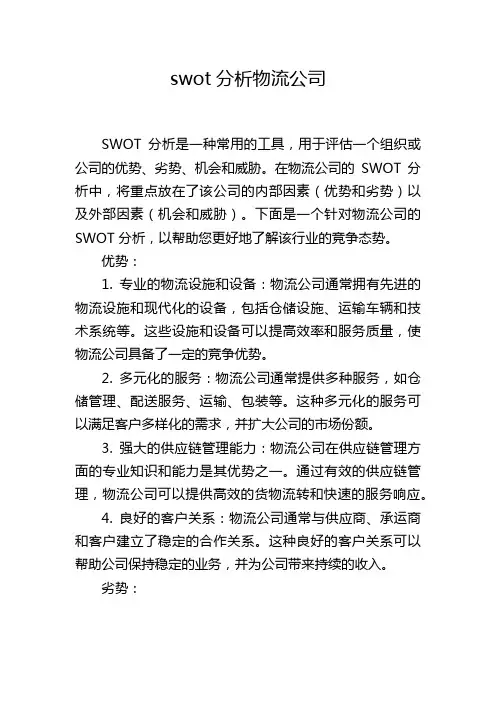 swot 分析物流公司

SWOT 分析是一种常用的工具，用于评估一个组织或公司的优势、劣势、机会和威胁。在物流公司的 SWOT 分析中，将重点放在了该公司的内部因素（优势和劣势）以及外部因素（机会和威胁）。下面是一个针对物流公司的 SWOT 分析，以帮助您更好地了解该行业的竞争态势。

优势：

1. 专业的物流设施和设备：物流公司通常拥有先进的物流设施和现代化的设备，包括仓储设施、运输车辆和技术系统等。这些设施和设备可以提高效率和服务质量，使物流公司具备了一定的竞争优势。

2. 多元化的服务：物流公司通常提供多种服务，如仓储管理、配送服务、运输、包装等。这种多元化的服务可以满足客户多样化的需求，并扩大公司的市场份额。

3. 强大的供应链管理能力：物流公司在供应链管理方面的专业知识和能力是其优势之一。通过有效的供应链管理，物流公司可以提供高效的货物流转和快速的服务响应。

4. 良好的客户关系：物流公司通常与供应商、承运商和客户建立了稳定的合作关系。这种良好的客户关系可以帮助公司保持稳定的业务，并为公司带来持续的收入。

劣势：